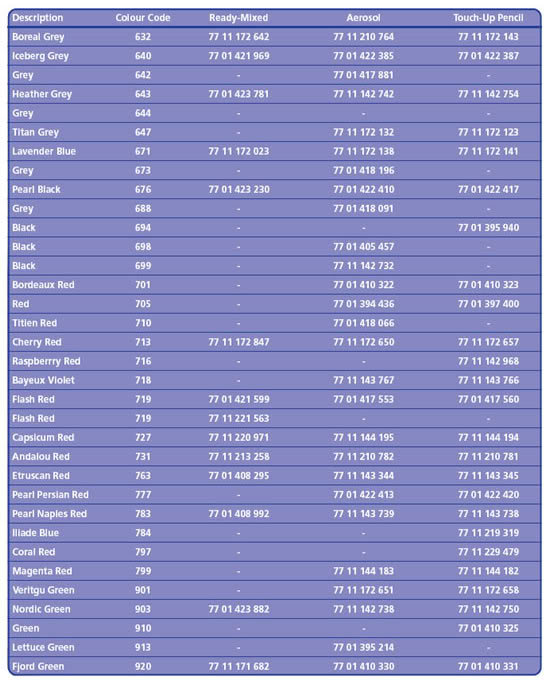 | Description | Colour Code | Ready-Mixed | Aerosol | Touch-Up Pencil |
|---|---|---|---|---|
| Boreal Grey | 632 | 77 11 172 642 | 77 11 210 764 | 77 11 172 143 |
| Iceberg Grey | 640 | 77 01 421 969 | 77 01 422 385 | 77 01 422 387 |
| Grey | 642 | - | 77 01 417 881 | - |
| Heather Grey | 643 | 77 01 423 781 | 77 11 142 742 | 77 11 142 754 |
| Grey | 644 | - | - | - |
| Titan Grey | 647 | - | 77 11 172 132 | 77 11 172 123 |
| Lavender Blue | 671 | 77 11 172 023 | 77 11 172 138 | 77 11 172 141 |
| Grey | 673 | - | 77 01 418 196 | - |
| Pearl Black | 676 | 77 01 423 230 | 77 01 422 410 | 77 01 422 417 |
| Grey | 688 | - | 77 01 418 091 | - |
| Black | 694 | - | - | 77 01 395 940 |
| Black | 698 | - | 77 01 405 457 | - |
| Black | 699 | - | 77 11 142 732 | - |
| Bordeaux Red | 701 | - | 77 01 410 322 | 77 01 410 323 |
| Red | 705 | - | 77 01 394 436 | 77 01 397 400 |
| Titien Red | 710 | - | 77 01 418 066 | - |
| Cherry Red | 713 | 77 11 172 847 | 77 11 172 650 | 77 11 172 657 |
| Raspberrry Red | 716 | - | - | 77 11 142 968 |
| Bayeux Violet | 718 | - | 77 11 143 767 | 77 11 143 766 |
| Flash Red | 719 | 77 01 421 599 | 77 01 417 553 | 77 01 417 560 |
| Flash Red | 719 | 77 11 221 563 | - | - |
| Capsicum Red | 727 | 77 11 220 971 | 77 11 144 195 | 77 11 144 194 |
| Andalou Red | 731 | 77 11 213 258 | 77 11 210 782 | 77 11 210 781 |
| Etruscan Red | 763 | 77 01 408 295 | 77 11 143 344 | 77 11 143 345 |
| Pearl Persian Red | 777 | - | 77 01 422 413 | 77 01 422 420 |
| Pearl Naples Red | 783 | 77 01 408 992 | 77 11 143 739 | 77 11 143 738 |
| Iliade Blue | 784 | - | - | 77 11 219 319 |
| Coral Red | 797 | - | - | 77 11 229 479 |
| Magenta Red | 799 | - | 77 11 144 183 | 77 11 144 182 |
| Veritgu Green | 901 | - | 77 11 172 651 | 77 11 172 658 |
| Nordic Green | 903 | 77 01 423 882 | 77 11 142 738 | 77 11 142 750 |
| Green | 910 | - | - | 77 01 410 325 |
| Lettuce Green | 913 | - | 77 01 395 214 | - |
| Fjord Green | 920 | 77 11 171 682 | 77 01 410 330 | 77 01 410 331 |